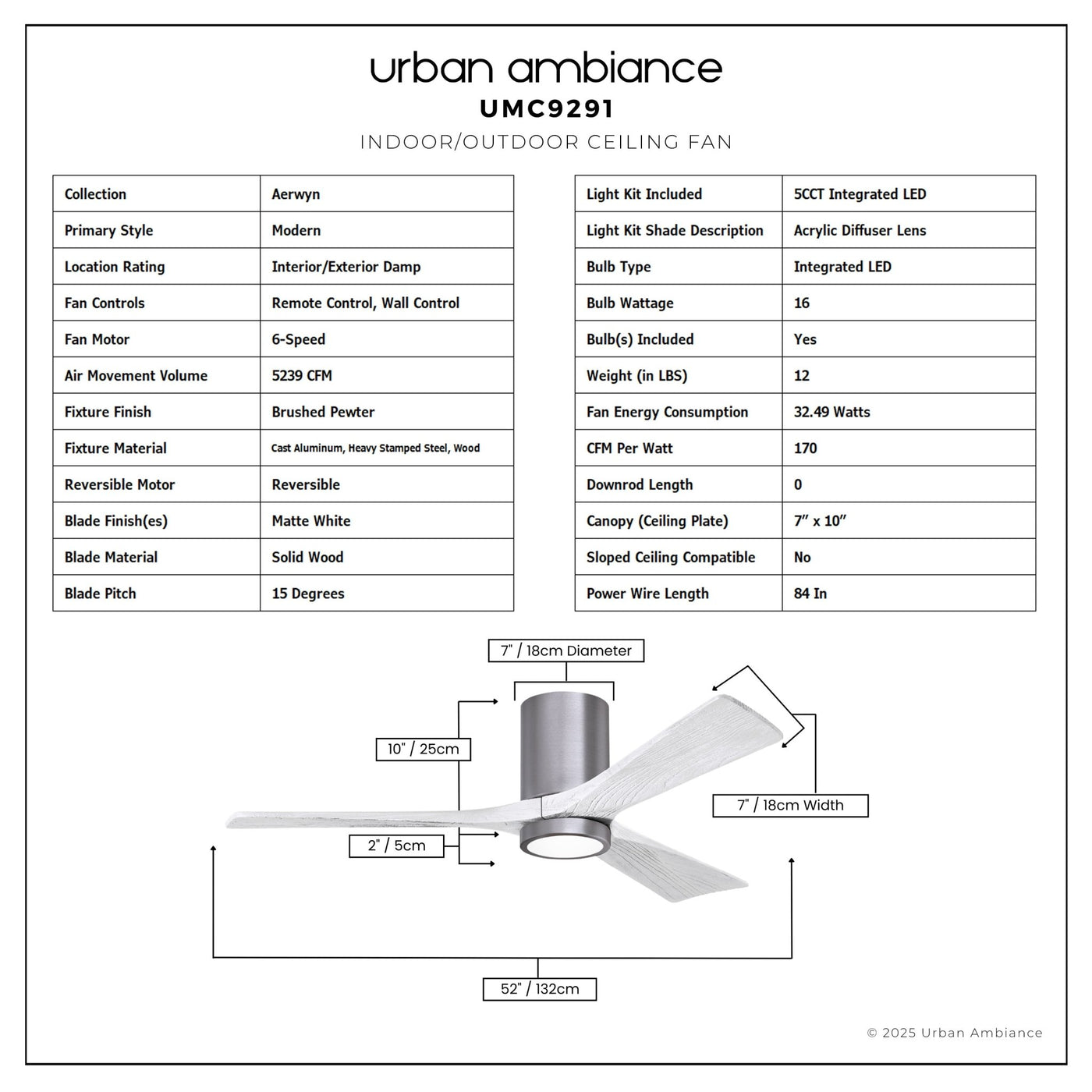 urban ambiance
UMC9291
INDOOR/OUTDOOR CEILING FAN

| Collection | Aerwyn |
|---|---|
| Primary Style | Modern |
| Location Rating | Interior/Exterior Damp |
| Fan Controls | Remote Control, Wall Control |
| Fan Motor | 6-Speed |
| Air Movement Volume | 5239 CFM |
| Fixture Finish | Brushed Pewter |
| Fixture Material | Cast Aluminum, Heavy Stamped Steel, Wood |
| Reversible Motor | Reversible |
| Blade Finish(es) | Matte White |
| Blade Material | Solid Wood |
| Blade Pitch | 15 Degrees |

| Light Kit Included | 5CCT Integrated LED |
|---|---|
| Light Kit Shade Description | Acrylic Diffuser Lens |
| Bulb Type | Integrated LED |
| Bulb Wattage | 16 |
| Bulb(s) Included | Yes |
| Weight (in LBS) | 12 |
| Fan Energy Consumption | 32.49 Watts |
| CFM Per Watt | 170 |
| Downrod Length | 0 |
| Canopy (Ceiling Plate) | 7” x 10” |
| Sloped Ceiling Compatible | No |
| Power Wire Length | 84 In |

7" / 18cm Diameter
10" / 25cm
7" / 18cm Width
2" / 5cm
52" / 132cm

© 2025 Urban Ambiance